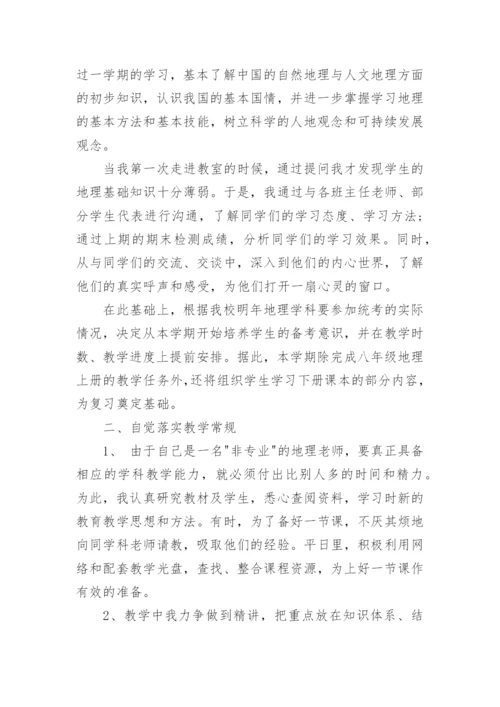 过一学期的学习，基本了解中国的自然地理与人文地理方面的初步知识，认识我国的基本国情，并进一步掌握学习地理的基本方法和基本技能，树立科学的人地观念和可持续发展观念。

当我第一次走进教室的时候，通过提问我才发现学生的地理基础知识十分薄弱。于是，我通过与各班主任老师、部分学生代表进行沟通，了解同学们的学习态度、学习方法；通过上期的期末检测成绩，分析同学们的学习效果。同时，从与同学们的交流、交谈中，深入到他们的内心世界，了解他们的真实呼声和感受，为他们打开一扇心灵的窗口。

在此基础上，根据我校明年地理学科要参加统考的实际情况，决定从本学期开始培养学生的备考意识，并在教学时数、教学进度上提前安排。据此，本学期除完成八年级地理上册的教学任务外，还将组织学生学习下册课本的部分内容，为复习奠定基础。

二、自觉落实教学常规

1、 由于自己是一名"非专业"的地理老师，要真正具备相应的学科教学能力，就必须付出比别人多的时间和精力。为此，我认真研究教材及学生，悉心查阅资料，学习时新的教育教学思想和方法。有时，为了备好一节课，不厌其烦地向同学科老师请教，吸取他们的经验。平日里，积极利用网络和配套教学光盘，查找、整合课程资源，为上好一节课作有效的准备。

2、教学中我力争做到精讲，把重点放在知识体系、结